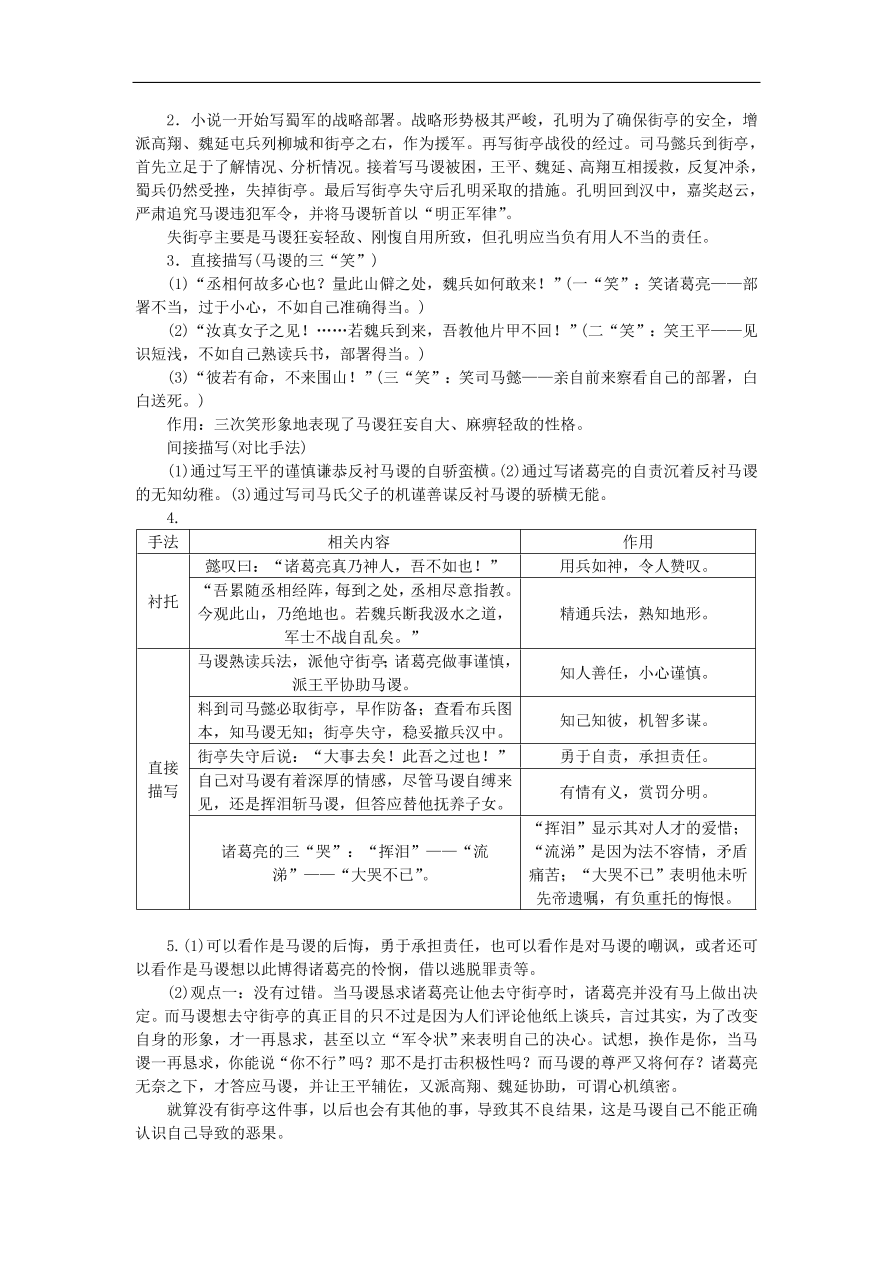 2．小说一开始写蜀军的战略部署。战略形势极其严峻，孔明为了确保街亭的安全，增派高翔、魏延屯兵列柳城和街亭之右，作为援军。再写街亭战役的经过。司马懿兵到街亭，首先立足于了解情况、分析情况。接着写马谡被困，王平、魏延、高翔互相援救，反复冲杀，蜀兵仍然受挫，失掉街亭。最后写街亭失守后孔明采取的措施。孔明回到汉中，嘉奖赵云，严肃追究马谡违犯军令，并将马谡斩首以“明正军律”。

失街亭主要是马谡狂妄轻敌、刚愎自用所致，但孔明应当负有用人不当的责任。

3．直接描写(马谡的三“笑”)

(1)“丞相何故多心也？量此山僻之处，魏兵如何敢来！”(一“笑”：笑诸葛亮——部署不当，过于小心，不如自己准确得当。)

(2)“汝真女子之见！……若魏兵到来，吾教他片甲不回！”(二“笑”：笑王平——见识短浅，不如自己熟读兵书，部署得当。)

(3)“彼若有命，不来围山！”(三“笑”：笑司马懿——亲自前来察看自己的部署，白白送死。)

作用：三次笑形象地表现了马谡狂妄自大、麻痹轻敌的性格。

间接描写(对比手法)

(1)通过写王平的谨慎谦恭反衬马谡的自骄蛮横。(2)通过写诸葛亮的自责沉着反衬马谡的无知幼稚。(3)通过写司马氏父子的机谨善谋反衬马谡的骄横无能。

4．

| 手法 | 相关内容 | 作用 |
|---|---|---|
| 衬托 | 懿叹曰：“诸葛亮真乃神人，吾不如也！” | 用兵如神，令人赞叹。 |
| 衬托 | “吾累随丞相经阵，每到之处，丞相尽意指教。今观此山，乃绝地也。若魏兵断我汲水之道，军士不战自乱矣。” | 精通兵法，熟知地形。 |
| 直接描写 | 马谡熟读兵法，派他守街亭；诸葛亮做事谨慎，派王平协助马谡。 | 知人善任，小心谨慎。 |
| 直接描写 | 料到司马懿必取街亭，早作防备；查看布兵图本，知马谡无知；街亭失守，稳妥撤兵汉中。 | 知己知彼，机智多谋。 |
| 直接描写 | 街亭失守后说：“大事去矣！此吾之过也！” | 勇于自责，承担责任。 |
| 直接描写 | 自己对马谡有着深厚的情感，尽管马谡自缚来见，还是挥泪斩马谡，但答应替他抚养子女。 | 有情有义，赏罚分明。 |
| 直接描写 | 诸葛亮的三“哭”：“挥泪”——“流涕”——“大哭不已”。 | “挥泪”显示其对人才的爱惜；“流涕”是因为法不容情，矛盾痛苦；“大哭不已”表明他未听先帝遗嘱，有负重托的悔恨。 |

5.(1)可以看作是马谡的后悔，勇于承担责任，也可以看作是对马谡的嘲讽，或者还可以看作是马谡想以此博得诸葛亮的怜悯，借以逃脱罪责等。

(2)观点一：没有过错。当马谡恳求诸葛亮让他去守街亭时，诸葛亮并没有马上做出决定。而马谡想去守街亭的真正目的只不过是因为人们评论他纸上谈兵，言过其实，为了改变自身的形象，才一再恳求，甚至以立“军令状”来表明自己的决心。试想，换作是你，当马谡一再恳求，你能说“你不行”吗？那不是打击积极性吗？而马谡的尊严又将何存？诸葛亮无奈之下，才答应马谡，并让王平辅佐，又派高翔、魏延协助，可谓心机缜密。

就算没有街亭这件事，以后也会有其他的事，导致其不良结果，这是马谡自己不能正确认识自己导致的恶果。